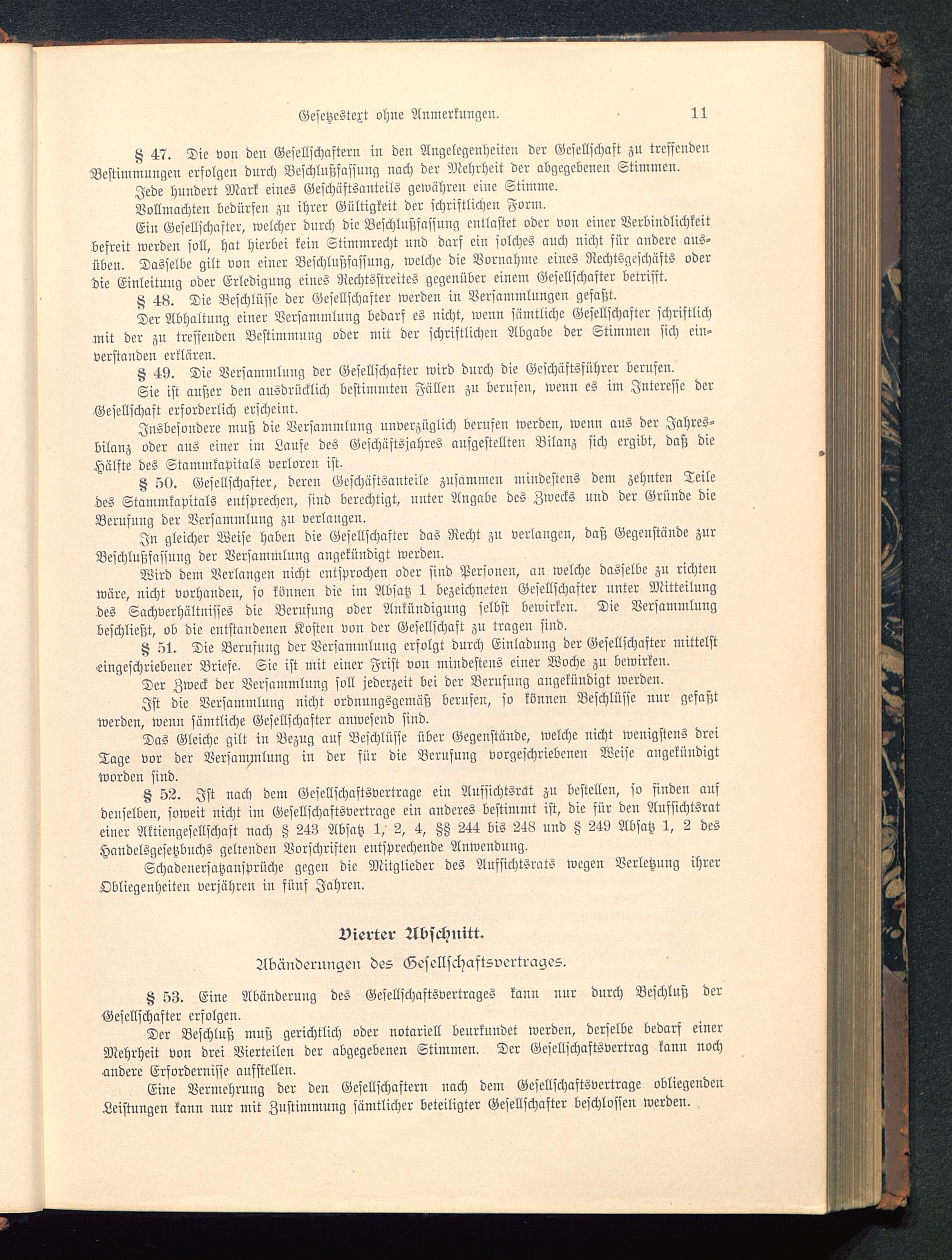 Gesetzestext ohne Anmerkungen. 11

§ 47. Die von den Gesellschaftern in den Angelegenheiten der Gesellschaft zu treffenden Bestimmungen erfolgen durch Beschlußfassung nach der Mehrheit der abgegebenen Stimmen.

Jede hundert Mark eines Geschäftsanteils gewähren eine Stimme.

Vollmachten bedürfen zu ihrer Gültigkeit der schriftlichen Form.

Ein Gesellschafter, welcher durch die Beschlußfassung entlastet oder von einer Verbindlichkeit befreit werden soll, hat hierbei kein Stimmrecht und darf ein solches auch nicht für andere ausüben. Dasselbe gilt von einer Beschlußfassung, welche die Vornahme eines Rechtsgeschäfts oder die Einleitung oder Erledigung eines Rechtsstreites gegenüber einem Gesellschafter betrifft.

§ 48. Die Beschlüsse der Gesellschafter werden in Versammlungen gefaßt.

Der Abhaltung einer Versammlung bedarf es nicht, wenn sämtliche Gesellschafter schriftlich mit der zu treffenden Bestimmung oder mit der schriftlichen Abgabe der Stimmen sich einverstanden erklären.

§ 49. Die Versammlung der Gesellschafter wird durch die Geschäftsführer berufen.

Sie ist außer den ausdrücklich bestimmten Fällen zu berufen, wenn es im Interesse der Gesellschaft erforderlich erscheint.

Insbesondere muß die Versammlung unverzüglich berufen werden, wenn aus der Jahresbilanz oder aus einer im Laufe des Geschäftsjahres aufgestellten Bilanz sich ergibt, daß die Hälfte des Stammkapitals verloren ist.

§ 50. Gesellschafter, deren Geschäftsanteile zusammen mindestens dem zehnten Teile des Stammkapitals entsprechen, sind berechtigt, unter Angabe des Zwecks und der Gründe die Berufung der Versammlung zu verlangen.

In gleicher Weise haben die Gesellschafter das Recht zu verlangen, daß Gegenstände zur Beschlußfassung der Versammlung angekündigt werden.

Wird dem Verlangen nicht entsprochen oder sind Personen, an welche dasselbe zu richten wäre, nicht vorhanden, so können die im Absatz 1 bezeichneten Gesellschafter unter Mitteilung des Sachverhältnisses die Berufung oder Ankündigung selbst bewirken. Die Versammlung beschließt, ob die entstandenen Kosten von der Gesellschaft zu tragen sind.

§ 51. Die Berufung der Versammlung erfolgt durch Einladung der Gesellschafter mittelst eingeschriebener Briefe. Sie ist mit einer Frist von mindestens einer Woche zu bewirken.

Der Zweck der Versammlung soll jederzeit bei der Berufung angekündigt werden.

Ist die Versammlung nicht ordnungsgemäß berufen, so können Beschlüsse nur gefaßt werden, wenn sämtliche Gesellschafter anwesend sind.

Das Gleiche gilt in Bezug auf Beschlüsse über Gegenstände, welche nicht wenigstens drei Tage vor der Versammlung in der für die Berufung vorgeschriebenen Weise angekündigt worden sind.

§ 52. Ist nach dem Gesellschaftsvertrage ein Aufsichtsrat zu bestellen, so finden auf denselben, soweit nicht im Gesellschaftsvertrage ein anderes bestimmt ist, die für den Aufsichtsrat einer Aktiengesellschaft nach § 243 Absatz 1, 2, 4, §§ 244 bis 248 und § 249 Absatz 1, 2 des Handelsgesetzbuchs geltenden Vorschriften entsprechende Anwendung.

Schadenersatzansprüche gegen die Mitglieder des Aufsichtsrats wegen Verletzung ihrer Obliegenheiten verjähren in fünf Jahren.

Vierter Abschnitt.

Abänderungen des Gesellschaftsvertrages.

§ 53. Eine Abänderung des Gesellschaftsvertrages kann nur durch Beschluß der Gesellschafter erfolgen.

Der Beschluß muß gerichtlich oder notariell beurkundet werden, derselbe bedarf einer Mehrheit von drei Vierteilen der abgegebenen Stimmen. Der Gesellschaftsvertrag kann noch andere Erfordernisse aufstellen.

Eine Vermehrung der den Gesellschaftern nach dem Gesellschaftsvertrage obliegenden Leistungen kann nur mit Zustimmung sämtlicher beteiligter Gesellschafter beschlossen werden.